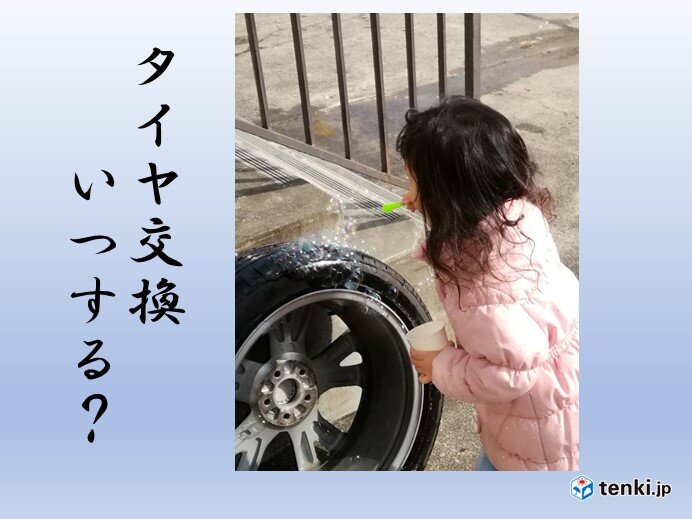 タイヤ交換
いつする?

tenki.jp